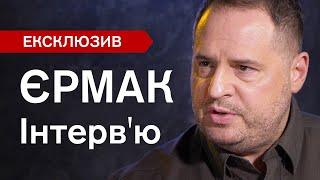 ЕКСКЛЮЗИВ

ЄРМАК
Інтерв'ю